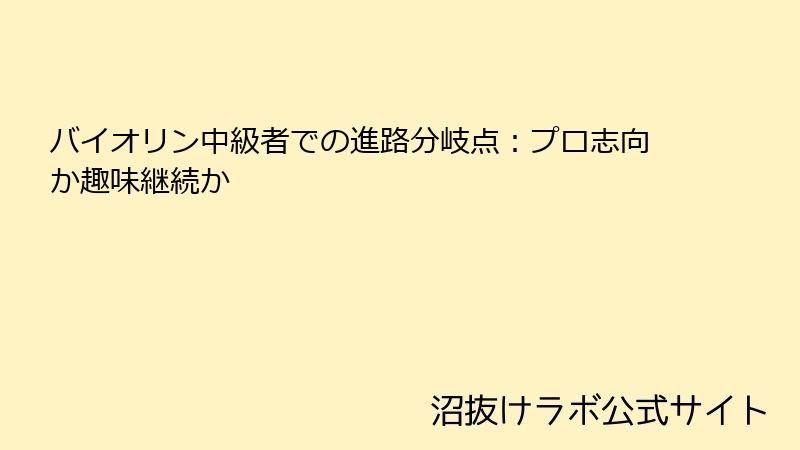 バイオリン中級者での進路分岐点：プロ志向か趣味継続か

沼抜けラボ公式サイト